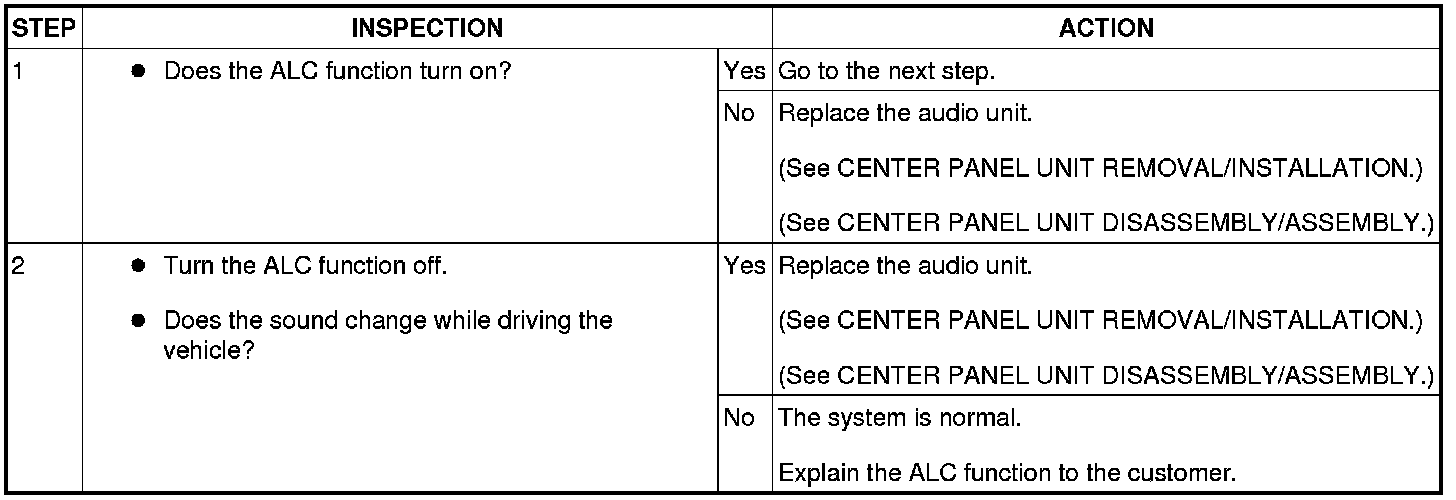 | STEP | INSPECTION |  | ACTION |
|---|---|---|---|
| 1 | • Does the ALC function turn on? | Yes | Go to the next step. |
|  |  | No | Replace the audio unit. (See CENTER PANEL UNIT REMOVAL/INSTALLATION.) (See CENTER PANEL UNIT DISASSEMBLY/ASSEMBLY.) |
| 2 | • Turn the ALC function off. • Does the sound change while driving the vehicle? | Yes | Replace the audio unit. (See CENTER PANEL UNIT REMOVAL/INSTALLATION.) (See CENTER PANEL UNIT DISASSEMBLY/ASSEMBLY.) |
|  |  | No | The system is normal. Explain the ALC function to the customer. |